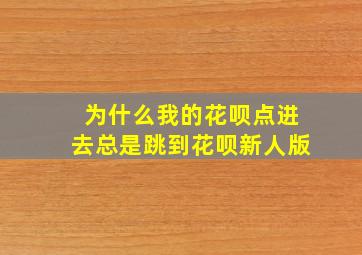 为什么我的花呗点进去总是跳到花呗新人版